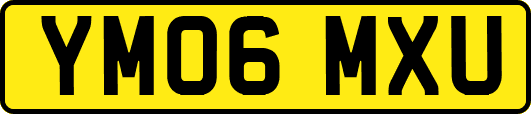 YM06 MXU